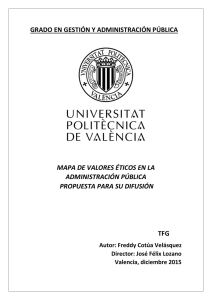 GRADO EN GESTIÓN Y ADMINISTRACIÓN PÚBLICA

UNIVERSITAT POLITÈCNICA VALÈNCIA

UNIVERSITAT
POLITÈCNICA
DE VALÈNCIA

MAPA DE VALORES ÉTICOS EN LA ADMINISTRACIÓN PÚBLICA PROPUESTA PARA SU DIFUSIÓN

TFG

Autor: Freddy Cotúa Velásquez
Director: José Félix Lozano
Valencia, diciembre 2015